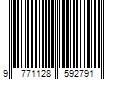 9 771128 592791